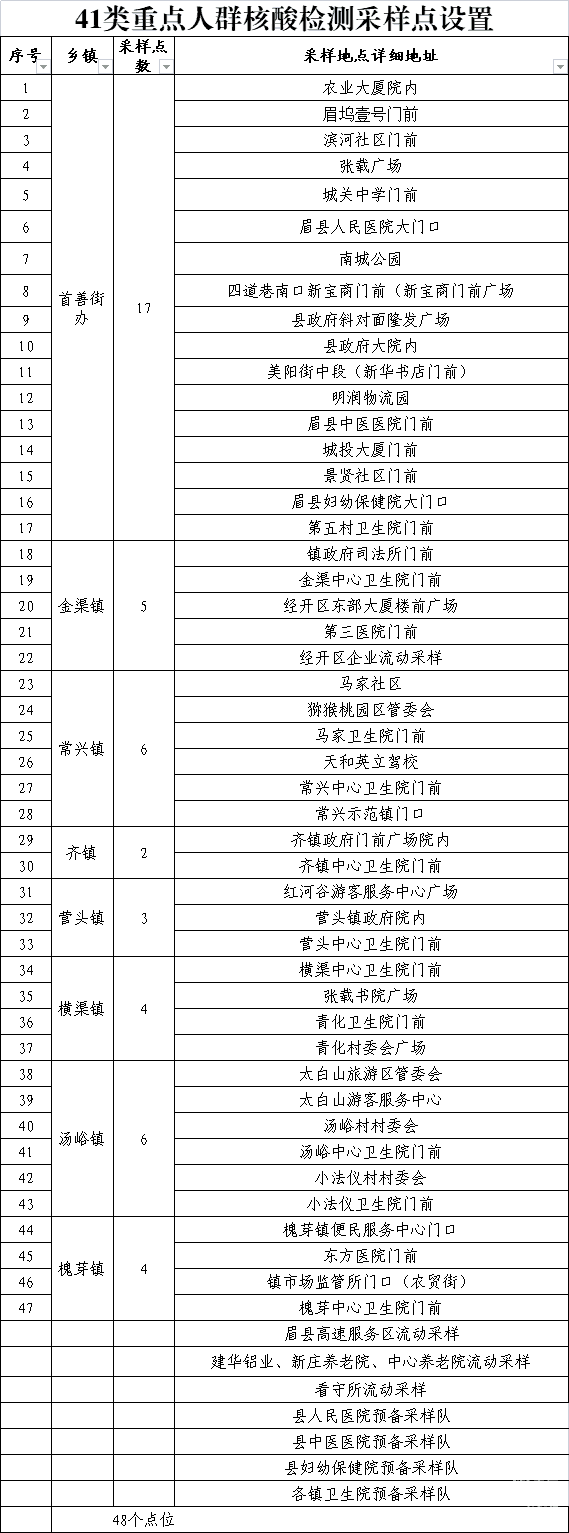 41类重点人群核酸检测采样点设置

| 序号 | 乡镇 | 采样点数 | 采样地点详细地址 |
|---|---|---|---|
| 1 | 首善街办 | 17 | 农业大厦院内 |
| 2 | | | 眉坞壹号门前 |
| 3 | | | 滨河社区门前 |
| 4 | | | 张载广场 |
| 5 | | | 城关中学门前 |
| 6 | | | 眉县人民医院大门口 |
| 7 | | | 南城公园 |
| 8 | | | 四道巷南口新宝商门前（新宝商门前广场 |
| 9 | | | 县政府斜对面隆发广场 |
| 10 | | | 县政府大院内 |
| 11 | | | 美阳街中段（新华书店门前） |
| 12 | | | 明润物流园 |
| 13 | | | 眉县中医医院门前 |
| 14 | | | 城投大厦门前 |
| 15 | | | 景贤社区门前 |
| 16 | | | 眉县妇幼保健院大门口 |
| 17 | | | 第五村卫生院门前 |
| 18 | 金渠镇 | 5 | 镇政府司法所门前 |
| 19 | | | 金渠中心卫生院门前 |
| 20 | | | 经开区东部大厦楼前广场 |
| 21 | | | 第三医院门前 |
| 22 | | | 经开区企业流动采样 |
| 23 | 常兴镇 | 6 | 马家社区 |
| 24 | | | 猕猴桃园区管委会 |
| 25 | | | 马家卫生院门前 |
| 26 | | | 天和英立驾校 |
| 27 | | | 常兴中心卫生院门前 |
| 28 | | | 常兴示范镇门口 |
| 29 | 齐镇 | 2 | 齐镇政府门前广场院内 |
| 30 | | | 齐镇中心卫生院门前 |
| 31 | 营头镇 | 3 | 红河谷游客服务中心广场 |
| 32 | | | 营头镇政府院内 |
| 33 | | | 营头中心卫生院门前 |
| 34 | 横渠镇 | 4 | 横渠中心卫生院门前 |
| 35 | | | 张载书院广场 |
| 36 | | | 青化卫生院门前 |
| 37 | | | 青化村委会广场 |
| 38 | 汤峪镇 | 6 | 太白山旅游区管委会 |
| 39 | | | 太白山游客服务中心 |
| 40 | | | 汤峪村村委会 |
| 41 | | | 汤峪中心卫生院门前 |
| 42 | | | 小法仪村村委会 |
| 43 | | | 小法仪卫生院门前 |
| 44 | 槐芽镇 | 4 | 槐芽镇便民服务中心门口 |
| 45 | | | 东方医院门前 |
| 46 | | | 镇市场监管所门口（农贸街） |
| 47 | | | 槐芽中心卫生院门前 |
| | | | 眉县高速服务区流动采样 |
| | | | 建华铝业、新庄养老院、中心养老院流动采样 |
| | | | 看守所流动采样 |
| | | | 县人民医院预备采样队 |
| | | | 县中医医院预备采样队 |
| | | | 县妇幼保健院预备采样队 |
| | | | 各镇卫生院预备采样队 |
| | 48个点位 | | |